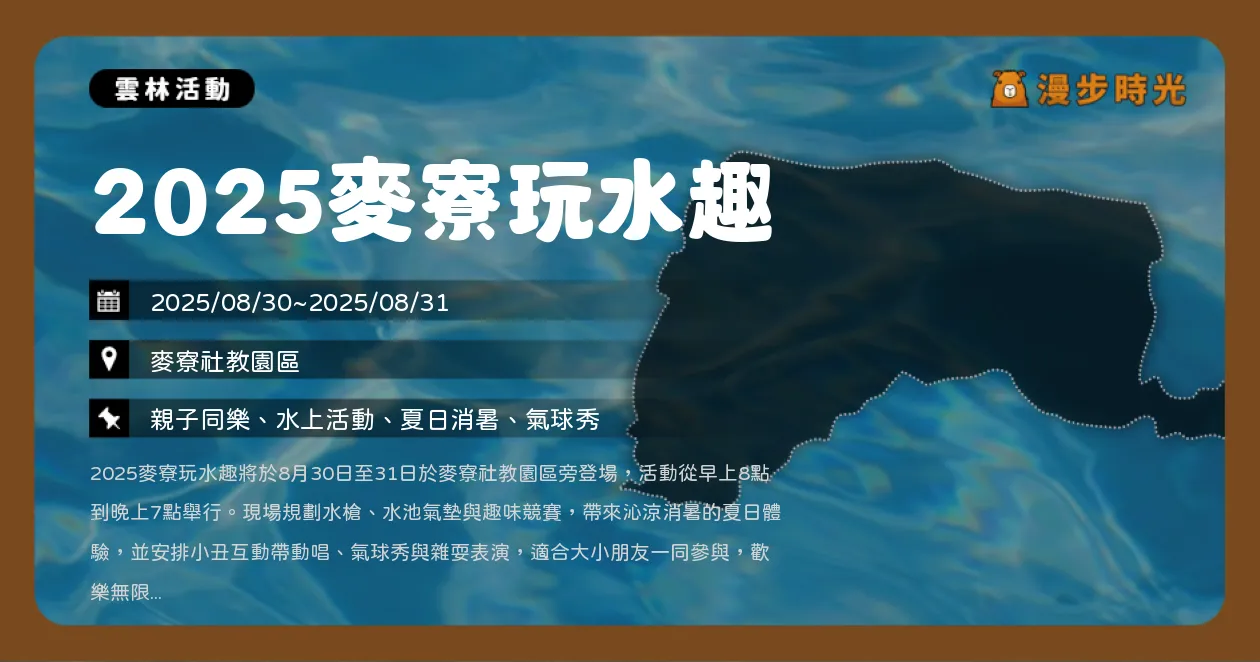 雲林活動

漫步時光

2025麥寮玩水趣

2025/08/30~2025/08/31

麥寮社教園區

親子同樂、水上活動、夏日消暑、氣球秀

2025麥寮玩水趣將於8月30日至31日於麥寮社教園區旁登場，活動從早上8點到晚上7點舉行。現場規劃水槍、水池氣墊與趣味競賽，帶來沁涼消暑的夏日體驗，並安排小丑互動帶動唱、氣球秀與雜耍表演，適合大小朋友一同參與，歡樂無限...